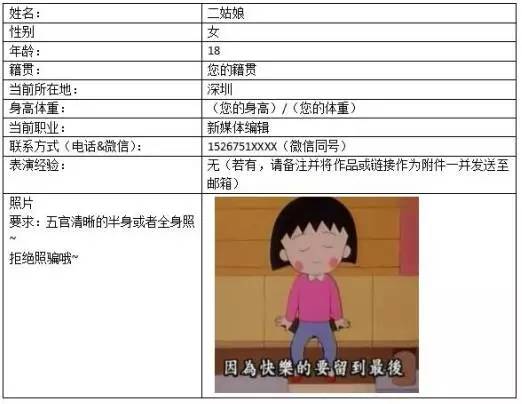 | 姓名： | 二姑娘 |
|---|---|
| 性别 | 女 |
| 年龄： | 18 |
| 籍贯： | 您的籍贯 |
| 当前所在地： | 深圳 |
| 身高体重： | （您的身高）/（您的体重） |
| 当前职业： | 新媒体编辑 |
| 联系方式（电话&微信）： | 1526751XXXX（微信同号） |
| 表演经验： | 无（若有，请备注并将作品或链接作为附件一并发送至邮箱） |
| 照片 要求：五官清晰的半身或者全身照~ 拒绝照骗哦~ | 因為快樂的要留到最後 |